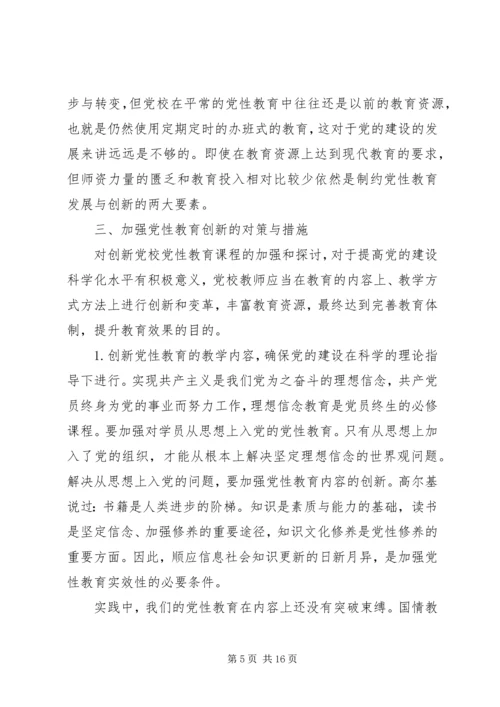 步与转变，但党校在平常的党性教育中往往还是以前的教育资源，也就是仍然使用定期定时的办班式的教育，这对于党的建设的发展来讲远远是不够的。即使在教育资源上达到现代教育的要求，但师资力量的匮乏和教育投入相对比较少依然是制约党性教育发展与创新的两大要素。

三、加强党性教育创新的对策与措施

对创新党校党性教育课程的加强和探讨，对于提高党的建设科学化水平有积极意义，党校教师应当在教育的内容上、教学方式方法上进行创新和变革，丰富教育资源，最终达到完善教育体制，提升教育效果的目的。

1. 创新党性教育的教学内容，确保党的建设在科学的理论指导下进行。实现共产主义是我们党为之奋斗的理想信念，共产党员终身为党的事业而努力工作，理想信念教育是党员终生的必修课程。要加强对学员从思想上入党的党性教育。只有从思想上加入了党的组织，才能从根本上解决坚定理想信念的世界观问题。解决从思想上入党的问题，要加强党性教育内容的创新。高尔基说过：书籍是人类进步的阶梯。知识是素质与能力的基础，读书是坚定信念、加强修养的重要途径，知识文化修养是党性修养的重要方面。因此，顺应信息社会知识更新的日新月异，是加强党性教育实效性的必要条件。

实践中，我们的党性教育在内容上还没有突破束缚。国情教

第 5 页 共 16 页